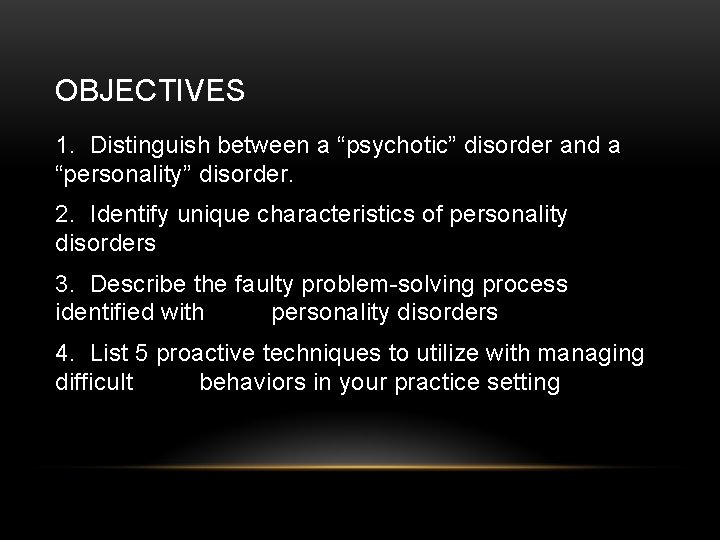 OBJECTIVES

1. Distinguish between a “psychotic” disorder and a “personality” disorder.

2. Identify unique characteristics of personality disorders

3. Describe the faulty problem-solving process identified with personality disorders

4. List 5 proactive techniques to utilize with managing difficult behaviors in your practice setting